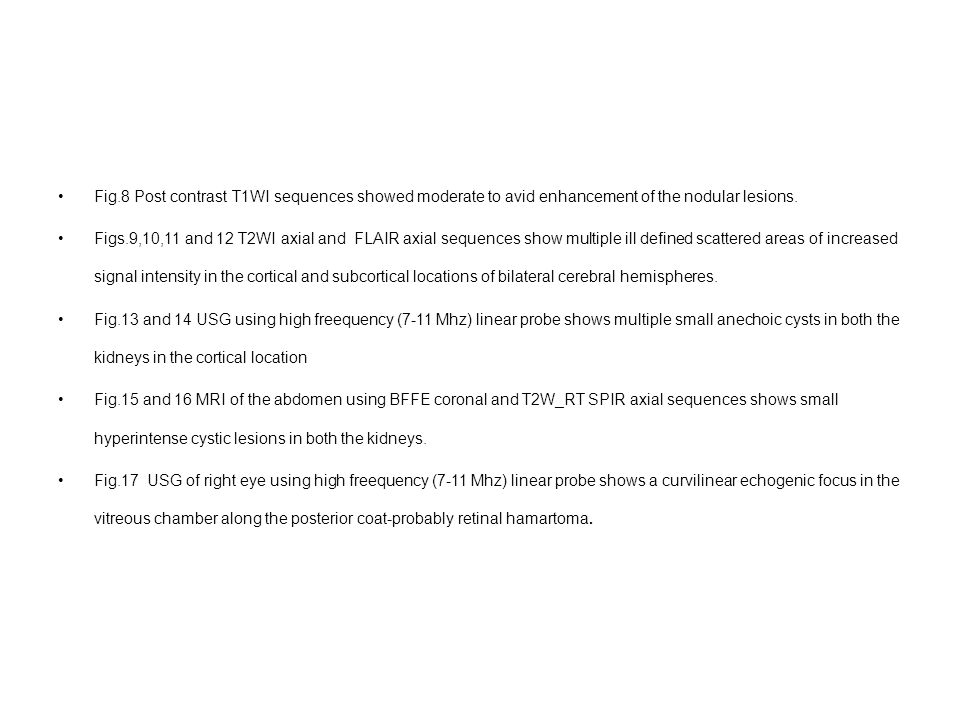 • Fig.8 Post contrast T1WI sequences showed moderate to avid enhancement of the nodular lesions.

• Figs.9,10,11 and 12 T2WI axial and FLAIR axial sequences show multiple ill defined scattered areas of increased signal intensity in the cortical and subcortical locations of bilateral cerebral hemispheres.

• Fig.13 and 14 USG using high freequency (7-11 Mhz) linear probe shows multiple small anechoic cysts in both the kidneys in the cortical location

• Fig.15 and 16 MRI of the abdomen using BFFE coronal and T2W_RT SPIR axial sequences shows small hyperintense cystic lesions in both the kidneys.

• Fig.17 USG of right eye using high freequency (7-11 Mhz) linear probe shows a curvilinear echogenic focus in the vitreous chamber along the posterior coat-probably retinal hamartoma.